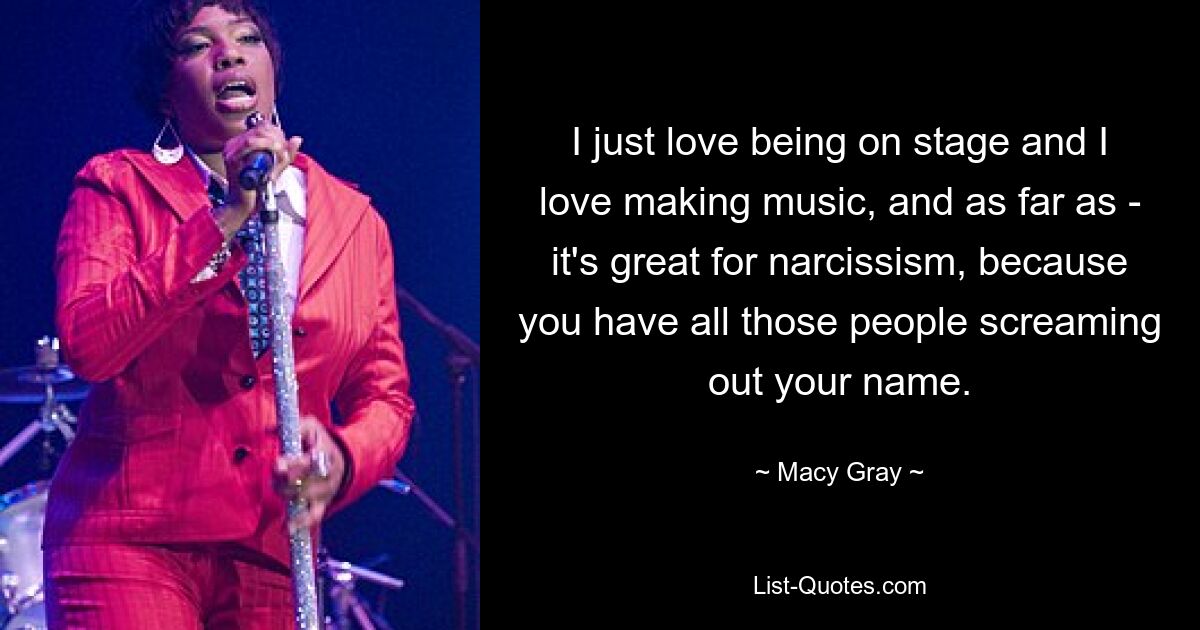 I just love being on stage and I love making music, and as far as - it's great for narcissism, because you have all those people screaming out your name.

~ Macy Gray ~

List-Quotes.com